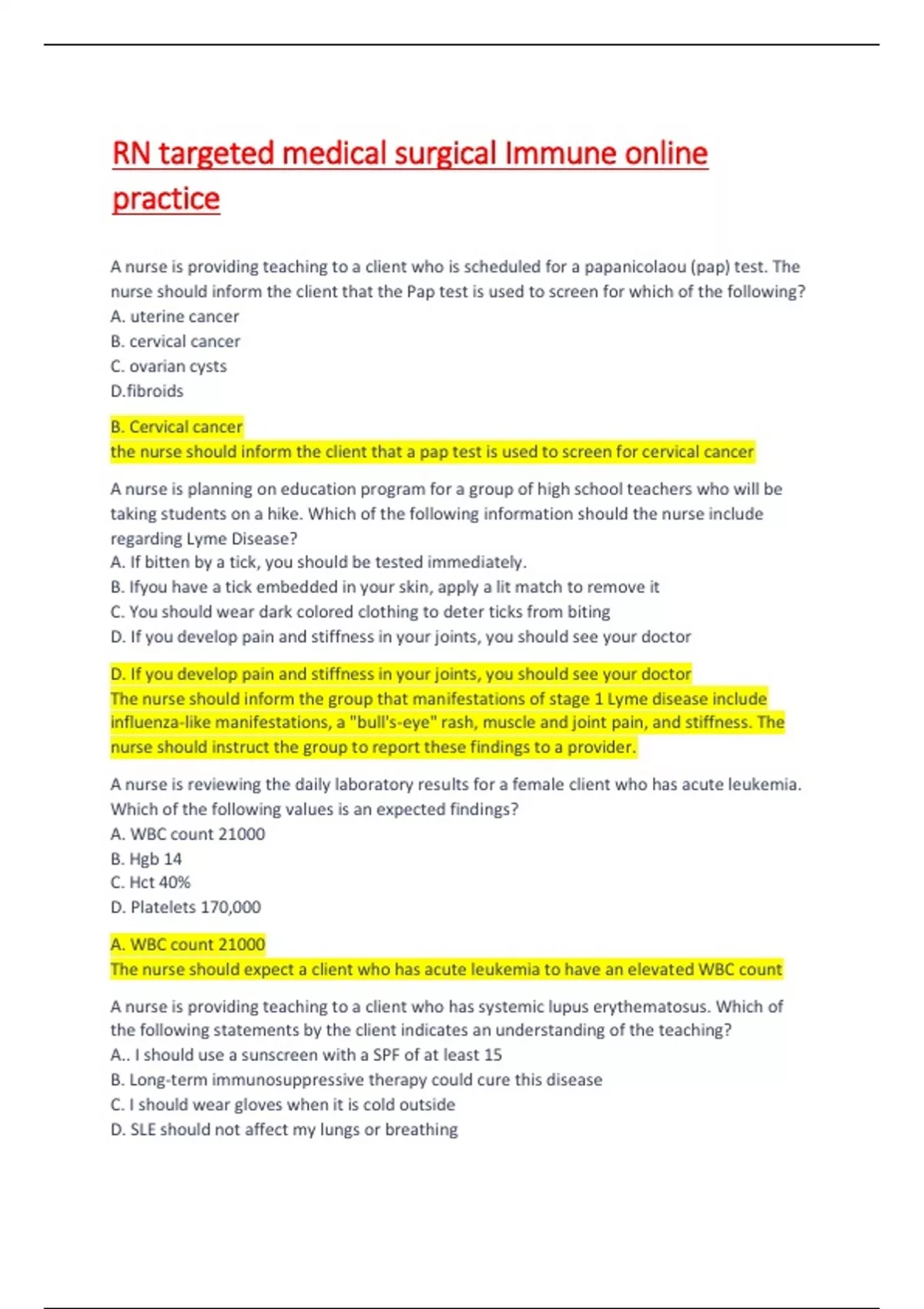 RN targeted medical surgical Immune online practice

A nurse is providing teaching to a client who is scheduled for a papanicolaou (pap) test. The nurse should inform the client that the Pap test is used to screen for which of the following?
A. uterine cancer
B. cervical cancer
C. ovarian cysts
D.fibroids

B. Cervical cancer
the nurse should inform the client that a pap test is used to screen for cervical cancer

A nurse is planning on education program for a group of high school teachers who will be taking students on a hike. Which of the following information should the nurse include regarding Lyme Disease?
A. If bitten by a tick, you should be tested immediately.
B. Ifyou have a tick embedded in your skin, apply a lit match to remove it
C. You should wear dark colored clothing to deter ticks from biting
D. If you develop pain and stiffness in your joints, you should see your doctor

D. If you develop pain and stiffness in your joints, you should see your doctor
The nurse should inform the group that manifestations of stage 1 Lyme disease include influenza-like manifestations, a "bull's-eye" rash, muscle and joint pain, and stiffness. The nurse should instruct the group to report these findings to a provider.

A nurse is reviewing the daily laboratory results for a female client who has acute leukemia. Which of the following values is an expected findings?
A. WBC count 21000
B. Hgb 14
C. Hct 40%
D. Platelets 170,000

A. WBC count 21000
The nurse should expect a client who has acute leukemia to have an elevated WBC count

A nurse is providing teaching to a client who has systemic lupus erythematosus. Which of the following statements by the client indicates an understanding of the teaching?
A.. I should use a sunscreen with a SPF of at least 15
B. Long-term immunosuppressive therapy could cure this disease
C. I should wear gloves when it is cold outside
D. SLE should not affect my lungs or breathing